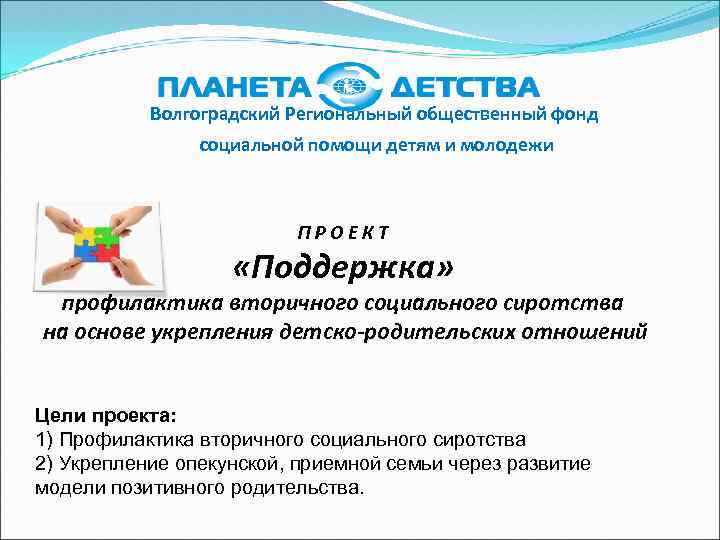 ПЛАНЕТА ДЕТСТВА
Волгоградский Региональный общественный фонд социальной помощи детям и молодежи

ПРОЕКТ
«Поддержка»
профилактика вторичного социального сиротства на основе укрепления детско-родительских отношений

Цели проекта:
1) Профилактика вторичного социального сиротства
2) Укрепление опекунской, приемной семьи через развитие модели позитивного родительства.